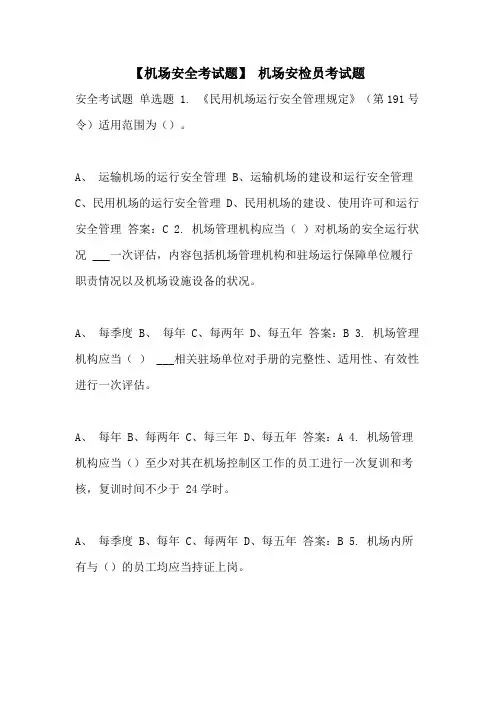 【机场安全考试题】 机场安检员考试题

安全考试题 单选题 1. 《民用机场运行安全管理规定》（第 191 号令）适用范围为（）。

A、 运输机场的运行安全管理 B、运输机场的建设和运行安全管理 C、民用机场的运行安全管理 D、民用机场的建设、使用许可和运行安全管理 答案：C 2. 机场管理机构应当（ ）对机场的安全运行状况 ___一次评估，内容包括机场管理机构和驻场运行保障单位履行职责情况以及机场设施设备的状况。

A、 每季度 B、 每年 C、每两年 D、每五年 答案：B 3. 机场管理机构应当（ ） ___相关驻场单位对手册的完整性、适用性、有效性进行一次评估。

A、 每年 B、每两年 C、每三年 D、每五年 答案：A 4. 机场管理机构应当（）至少对其在机场控制区工作的员工进行一次复训和考核，复训时间不少于 24 学时。

A、 每季度 B、每年 C、每两年 D、每五年 答案：B 5. 机场内所有与（）的员工均应当持证上岗。